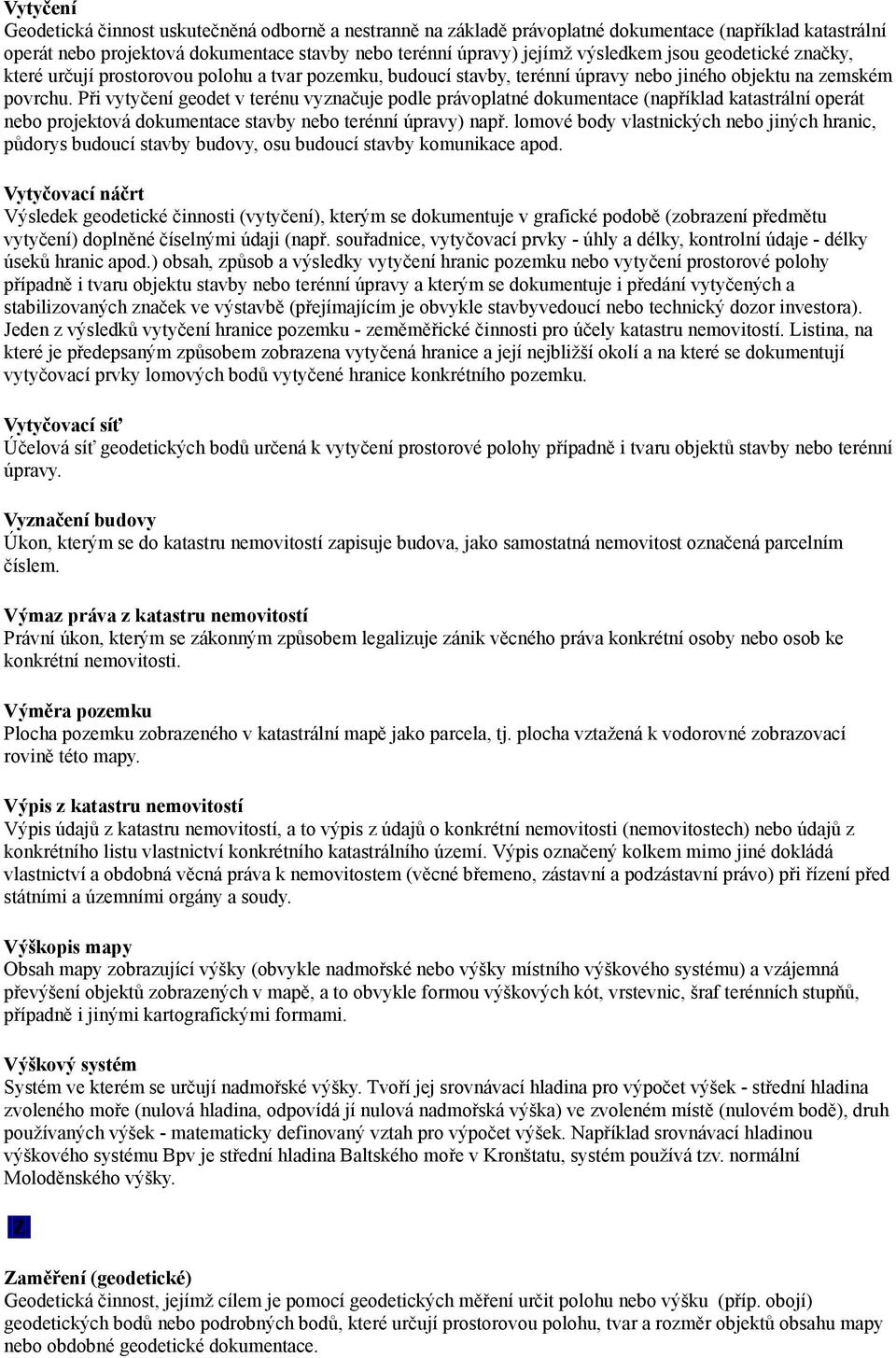 Vytyčení
Geodetická činnost uskutečněná odborně a nestranně na základě právoplatné dokumentace (například katastrální operát nebo projektová dokumentace stavby nebo terénní úpravy) jejímž výsledkem jsou geodetické značky, které určují prostorovou polohu a tvar pozemku, budoucí stavby, terénní úpravy nebo jiného objektu na zemském povrchu. Při vytyčení geodet v terénu vyznačuje podle právoplatné dokumentace (například katastrální operát nebo projektová dokumentace stavby nebo terénní úpravy) např. lomové body vlastnických nebo jiných hranic, půdorys budoucí stavby budovy, osu budoucí stavby komunikace apod.

Vytyčovací náčrt
Výsledek geodetické činnosti (vytyčení), kterým se dokumentuje v grafické podobě (zobrazení předmětu vytyčení) doplněné číselnými údaji (např. souřadnice, vytyčovací prvky - úhly a délky, kontrolní údaje - délky úseků hranic apod.) obsah, způsob a výsledky vytyčení hranic pozemku nebo vytyčení prostorové polohy případně i tvaru objektu stavby nebo terénní úpravy a kterým se dokumentuje i předání vytyčených a stabilizovaných značek ve výstavbě (přejímajícím je obvykle stavbyvedoucí nebo technický dozor investora). Jeden z výsledků vytyčení hranice pozemku - zeměměřické činnosti pro účely katastru nemovitostí. Listina, na které je předepsaným způsobem zobrazena vytyčená hranice a její nejbližší okolí a na které se dokumentují vytyčovací prvky lomových bodů vytyčené hranice konkrétního pozemku.

Vytyčovací síť
Účelová síť geodetických bodů určená k vytyčení prostorové polohy případně i tvaru objektů stavby nebo terénní úpravy.

Vyznačení budovy
Úkon, kterým se do katastru nemovitostí zapisuje budova, jako samostatná nemovitost označená parcelním číslem.

Výmaz práva z katastru nemovitostí
Právní úkon, kterým se zákonným způsobem legalizuje zánik věcného práva konkrétní osoby nebo osob ke konkrétní nemovitosti.

Výměra pozemku
Plocha pozemku zobrazeného v katastrální mapě jako parcela, tj. plocha vztažená k vodorovné zobrazovací rovině této mapy.

Výpis z katastru nemovitostí
Výpis údajů z katastru nemovitostí, a to výpis z údajů o konkrétní nemovitosti (nemovitostech) nebo údajů z konkrétního listu vlastnictví konkrétního katastrálního území. Výpis označený kolkem mimo jiné dokládá vlastnictví a obdobná věcná práva k nemovitostem (věcné břemeno, zástavní a podzástavní právo) při řízení před státními a územními orgány a soudy.

Výškopis mapy
Obsah mapy zobrazující výšky (obvykle nadmořské nebo výšky místního výškového systému) a vzájemná převýšení objektů zobrazených v mapě, a to obvykle formou výškových kót, vrstevnic, šraf terénních stupňů, případně i jinými kartografickými formami.

Výškový systém
Systém ve kterém se určují nadmořské výšky. Tvoří jej srovnávací hladina pro výpočet výšek - střední hladina zvoleného moře (nulová hladina, odpovídá jí nulová nadmořská výška) ve zvoleném místě (nulovém bodě), druh používaných výšek - matematicky definovaný vztah pro výpočet výšek. Například srovnávací hladinou výškového systému Bpv je střední hladina Baltského moře v Kronštatu, systém používá tzv. normální Moloděnského výšky.

Z

Zaměření (geodetické)
Geodetická činnost, jejímž cílem je pomocí geodetických měření určit polohu nebo výšku (příp. obojí) geodetických bodů nebo podrobných bodů, které určují prostorovou polohu, tvar a rozměr objektů obsahu mapy nebo obdobné geodetické dokumentace.